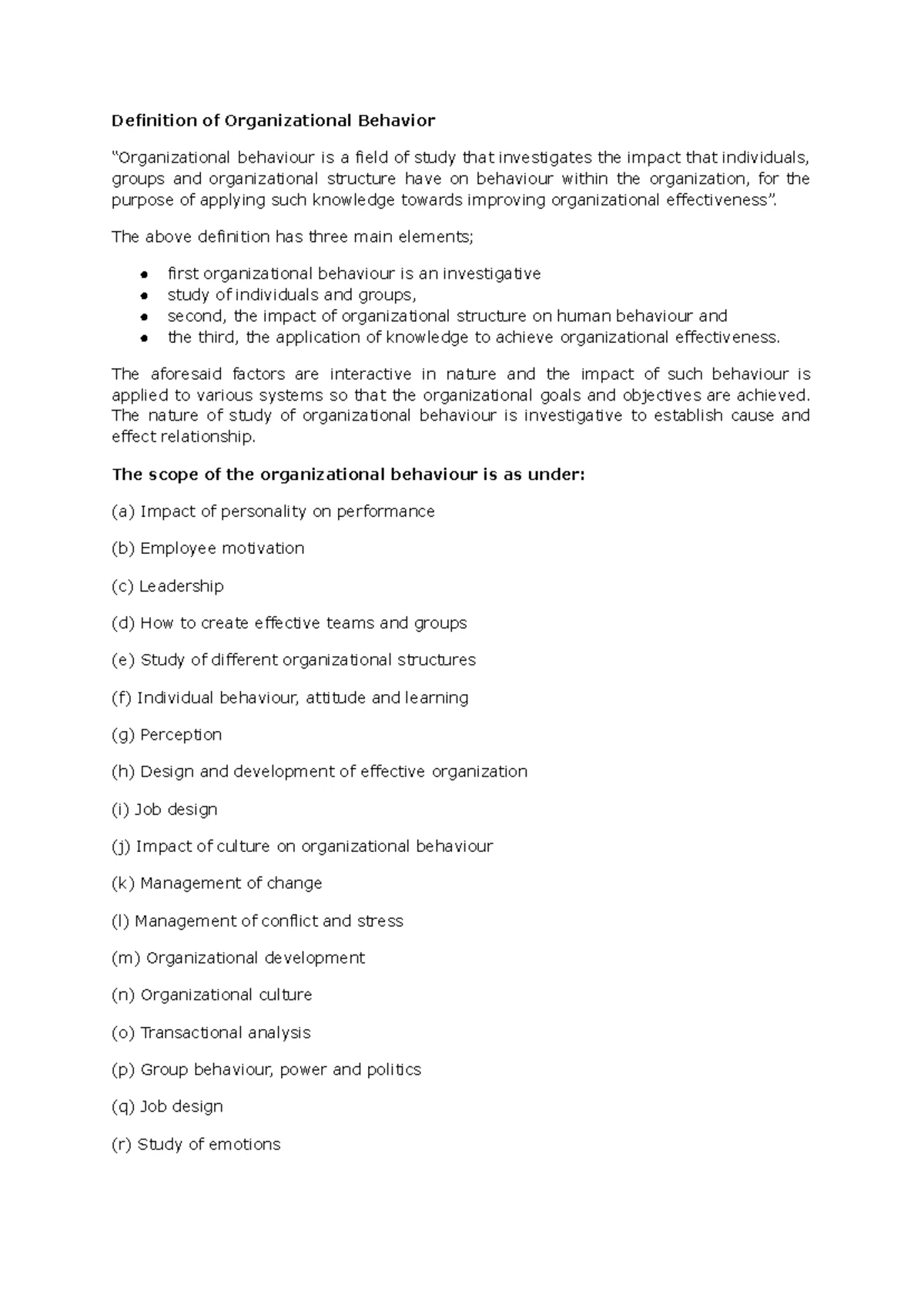 Definition of Organizational Behavior

"Organizational behaviour is a field of study that investigates the impact that individuals, groups and organizational structure have on behaviour within the organization, for the purpose of applying such knowledge towards improving organizational effectiveness".

The above definition has three main elements;

• first organizational behaviour is an investigative
• study of individuals and groups,
• second, the impact of organizational structure on human behaviour and
• the third, the application of knowledge to achieve organizational effectiveness.

The aforesaid factors are interactive in nature and the impact of such behaviour is applied to various systems so that the organizational goals and objectives are achieved. The nature of study of organizational behaviour is investigative to establish cause and effect relationship.

The scope of the organizational behaviour is as under:

(a) Impact of personality on performance

(b) Employee motivation

(c) Leadership

(d) How to create effective teams and groups

(e) Study of different organizational structures

(f) Individual behaviour, attitude and learning

(g) Perception

(h) Design and development of effective organization

(i) Job design

(j) Impact of culture on organizational behaviour

(k) Management of change

(l) Management of conflict and stress

(m) Organizational development

(n) Organizational culture

(o) Transactional analysis

(p) Group behaviour, power and politics

(q) Job design

(r) Study of emotions